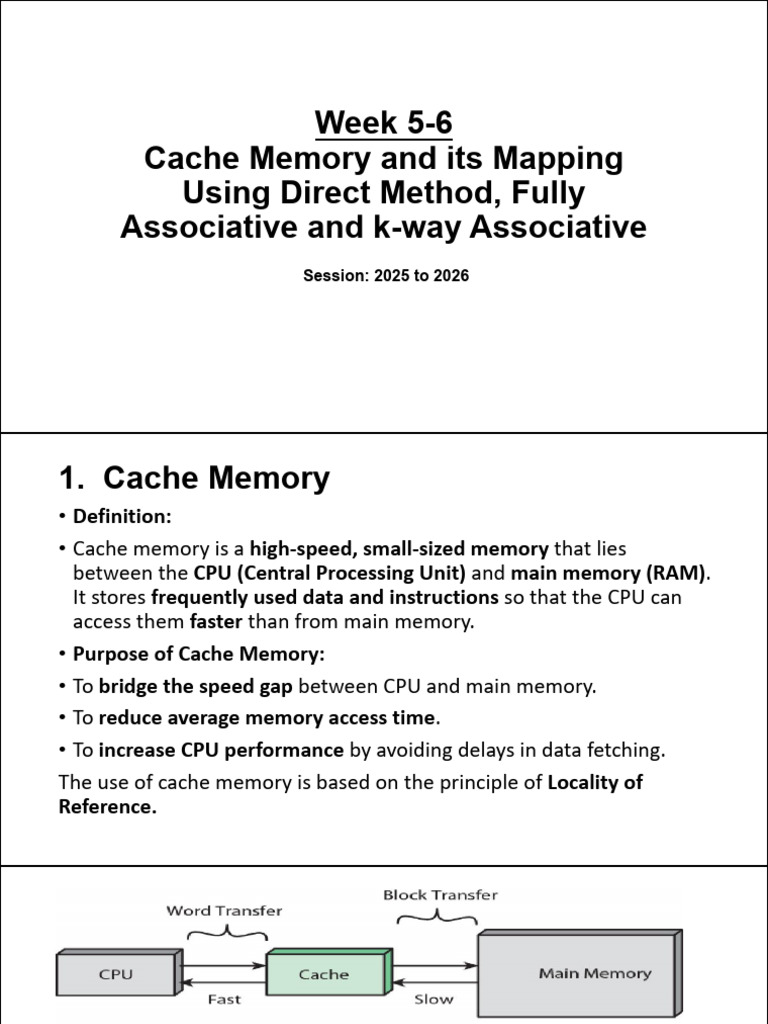 Week 5-6
Cache Memory and its Mapping Using Direct Method, Fully Associative and k-way Associative

Session: 2025 to 2026

1. Cache Memory

• Definition:

• Cache memory is a high-speed, small-sized memory that lies between the CPU (Central Processing Unit) and main memory (RAM). It stores frequently used data and instructions so that the CPU can access them faster than from main memory.

• Purpose of Cache Memory:

• To bridge the speed gap between CPU and main memory.

• To reduce average memory access time.

• To increase CPU performance by avoiding delays in data fetching.

The use of cache memory is based on the principle of Locality of Reference.

Word Transfer

Block Transfer

CPU

Cache

Main Memory

Fast

Slow